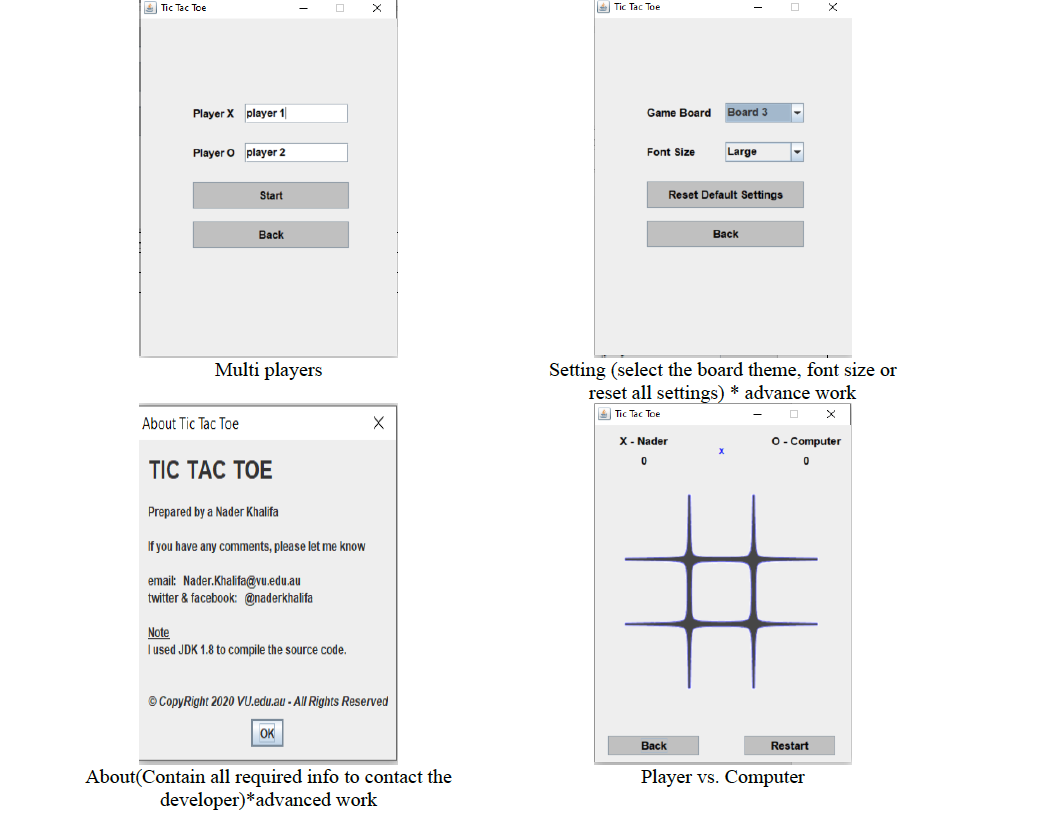 Tic Tac Toe

Player X player 1

Player O player 2

Start

Back

Multi players

Tic Tac Toe

Game Board Board 3

Font Size Large

Reset Default Settings

Back

Setting (select the board theme, font size or reset all settings) * advance work

About Tic Tac Toe

TIC TAC TOE

Prepared by a Nader Khalifa

If you have any comments, please let me know

email: Nader.Khalifa@vu.edu.au
twitter & facebook: @naderkhalifa

Note
I used JDK 1.8 to compile the source code.

© CopyRight 2020 VU.edu.au - All Rights Reserved

OK

About(Contain all required info to contact the developer)*advanced work

Tic Tac Toe

X - Nader
0

x

O - Computer
0

Back

Restart

Player vs. Computer